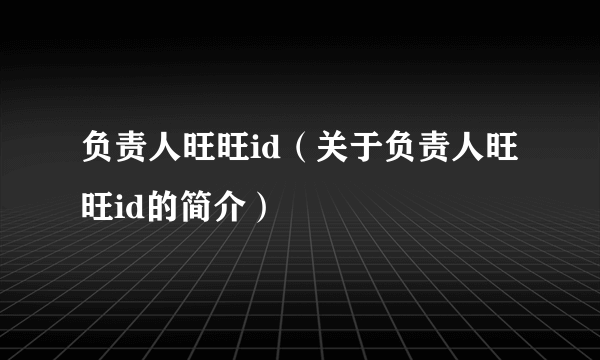 负责人旺旺id（关于负责人旺旺id的简介）